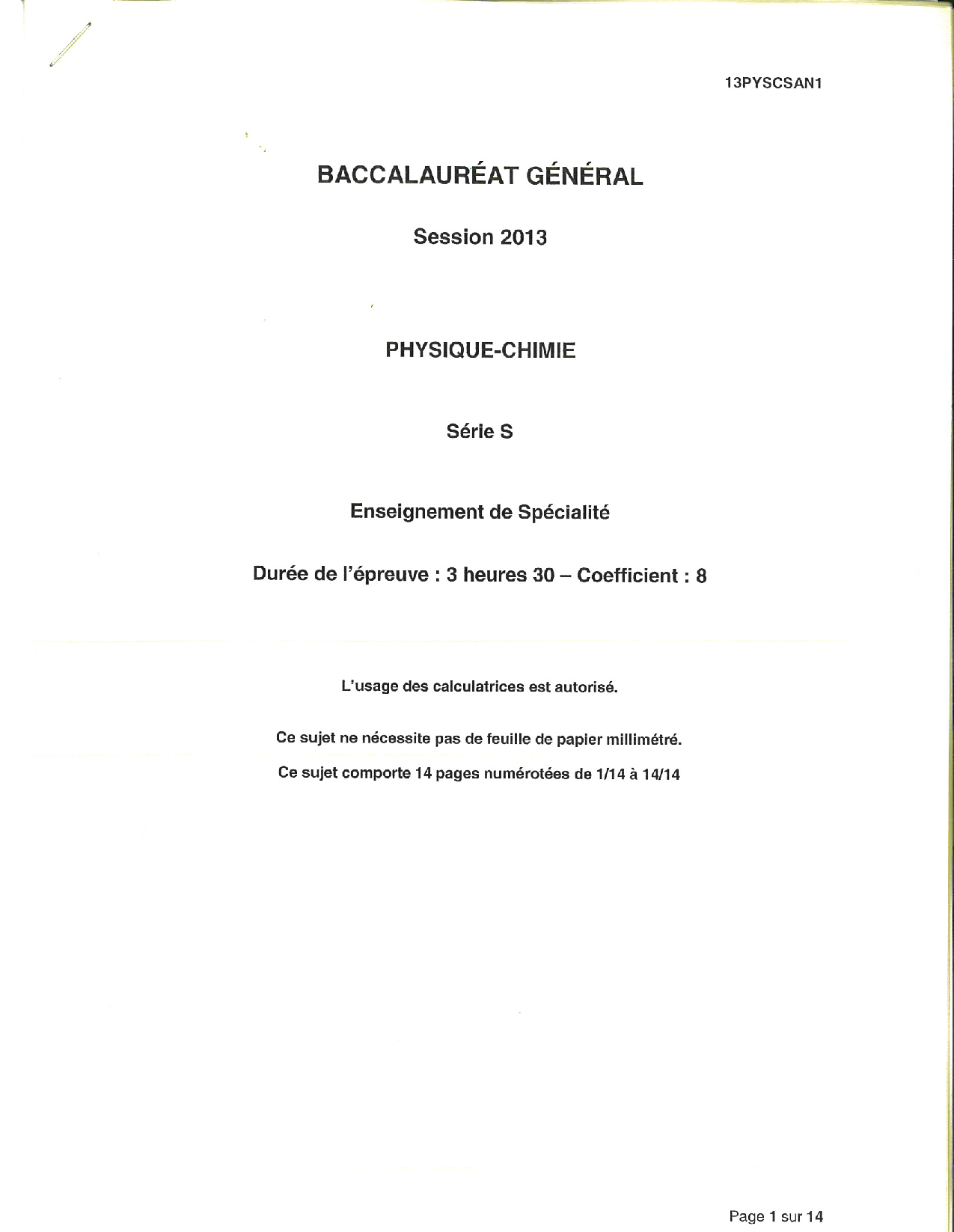 13PYSCSAN1

BACCALAURÉAT GÉNÉRAL

Session 2013

PHYSIQUE-CHIMIE

Série S

Enseignement de Spécialité

Durée de l'épreuve : 3 heures 30 – Coefficient : 8

L'usage des calculatrices est autorisé.

Ce sujet ne nécessite pas de feuille de papier millimétré.

Ce sujet comporte 14 pages numérotées de 1/14 à 14/14

Page 1 sur 14